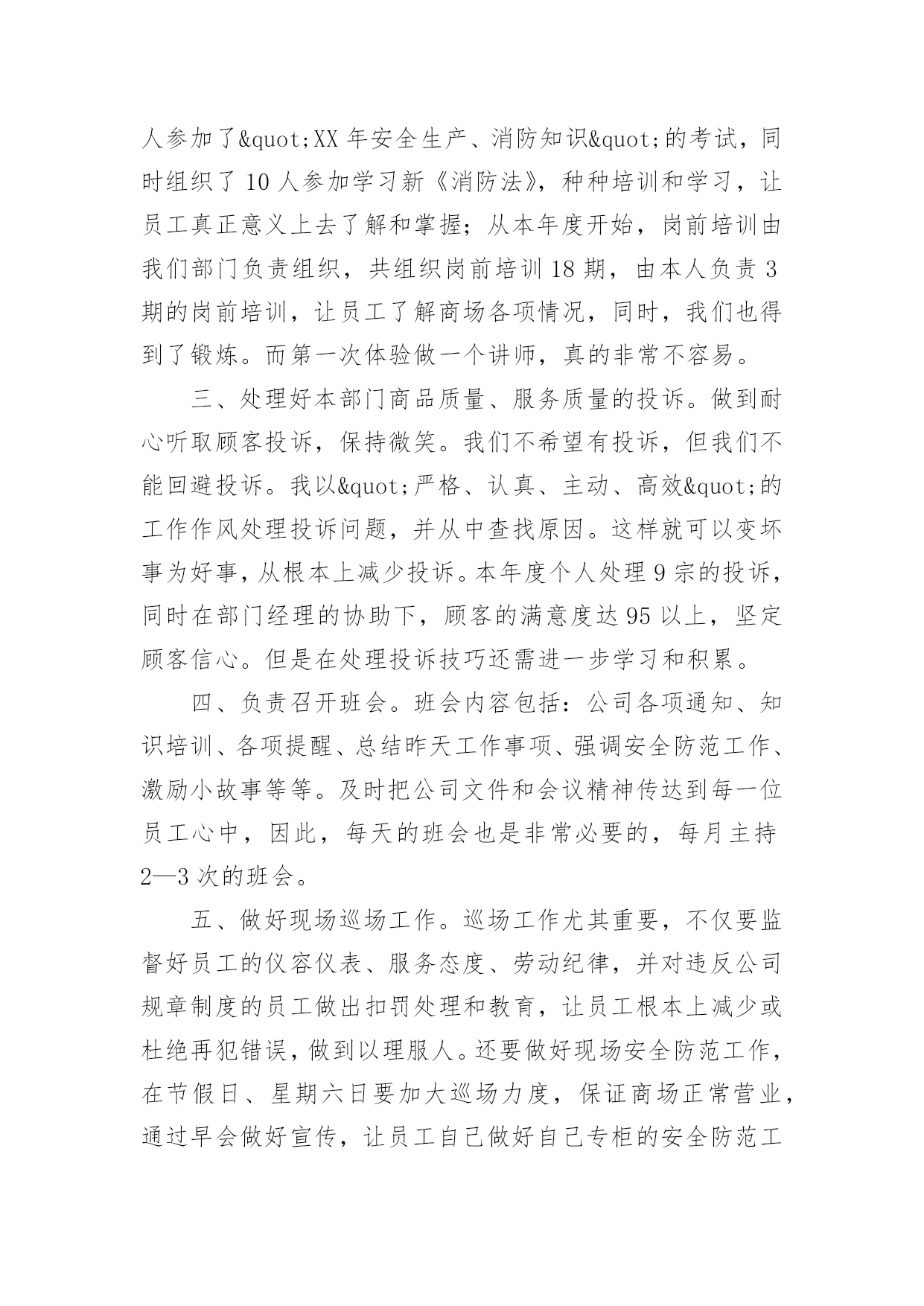 人参加了&quot;XX 年安全生产、消防知识&quot;的考试，同时组织了 10 人参加学习新《消防法》，种种培训和学习，让员工真正意义上去了解和掌握；从本年度开始，岗前培训由我们部门负责组织，共组织岗前培训 18 期，由本人负责 3 期的岗前培训，让员工了解商场各项情况，同时，我们也得到了锻炼。而第一次体验做一个讲师，真的非常不容易。

三、处理好本部门商品质量、服务质量的投诉。做到耐心听取顾客投诉，保持微笑。我们不希望有投诉，但我们不能回避投诉。我以&quot;严格、认真、主动、高效&quot;的工作作风处理投诉问题，并从中查找原因。这样就可以变坏事为好事，从根本上减少投诉。本年度个人处理 9 宗的投诉，同时在部门经理的协助下，顾客的满意度达 95 以上，坚定顾客信心。但是在处理投诉技巧还需进一步学习和积累。

四、负责召开班会。班会内容包括：公司各项通知、知识培训、各项提醒、总结昨天工作事项、强调安全防范工作、激励小故事等等。及时把公司文件和会议精神传达到每一位员工心中，因此，每天的班会也是非常必要的，每月主持 2—3 次的班会。

五、做好现场巡场工作。巡场工作尤其重要，不仅要监督好员工的仪容仪表、服务态度、劳动纪律，并对违反公司规章制度的员工做出扣罚处理和教育，让员工根本上减少或杜绝再犯错误，做到以理服人。还要做好现场安全防范工作，在节假日、星期六日要加大巡场力度，保证商场正常营业，通过早会做好宣传，让员工自己做好自己专柜的安全防范工